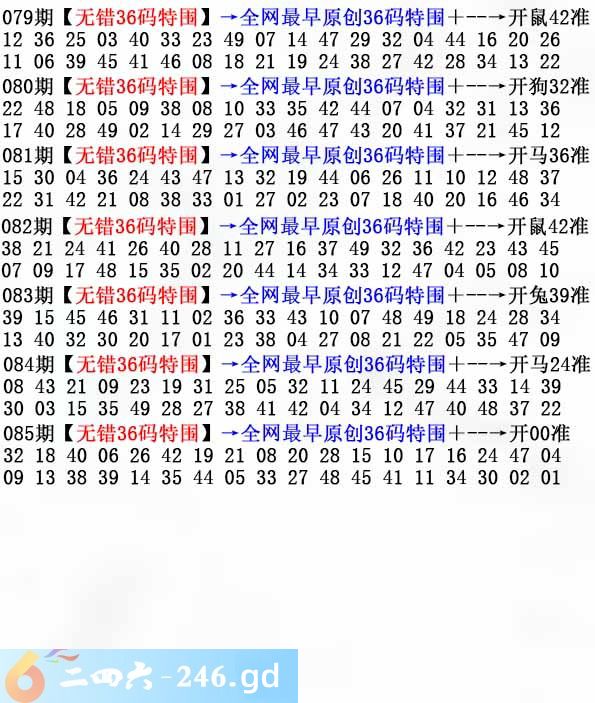 079期【无错36码特围】→全网最早原创36码特围+--→开鼠42准
12 36 25 03 40 33 23 49 07 14 47 29 32 04 44 16 20 26
11 06 39 45 41 46 08 18 21 19 24 38 27 42 28 34 13 22

080期【无错36码特围】→全网最早原创36码特围+--→开狗32准
22 48 18 05 09 38 08 10 33 35 42 44 07 04 32 31 13 36
17 40 28 49 02 14 29 27 03 46 47 43 20 41 37 21 45 12

081期【无错36码特围】→全网最早原创36码特围+--→开马36准
15 30 04 36 24 43 47 13 32 19 44 06 26 11 10 12 48 37
22 31 42 21 08 38 33 01 27 02 23 07 18 40 20 16 46 34

082期【无错36码特围】→全网最早原创36码特围+--→开鼠42准
38 21 24 41 26 40 28 11 27 16 37 49 32 36 42 23 43 45
07 09 17 48 15 35 02 20 44 14 34 33 12 47 04 05 08 10

083期【无错36码特围】→全网最早原创36码特围+--→开兔39准
39 15 45 46 31 11 02 36 33 43 10 07 48 49 18 24 28 34
13 40 32 30 20 17 01 23 38 04 27 08 21 22 05 35 47 09

084期【无错36码特围】→全网最早原创36码特围+--→开马24准
08 43 21 09 23 19 31 25 05 32 11 24 45 29 44 33 14 39
30 03 15 35 49 28 27 38 41 42 04 34 12 47 40 48 37 22

085期【无错36码特围】→全网最早原创36码特围+--→开00准
32 18 40 06 26 42 19 21 08 20 28 15 10 17 16 24 47 04
09 13 38 39 14 35 44 05 33 27 48 45 41 11 34 30 02 01

二四六-246.gd